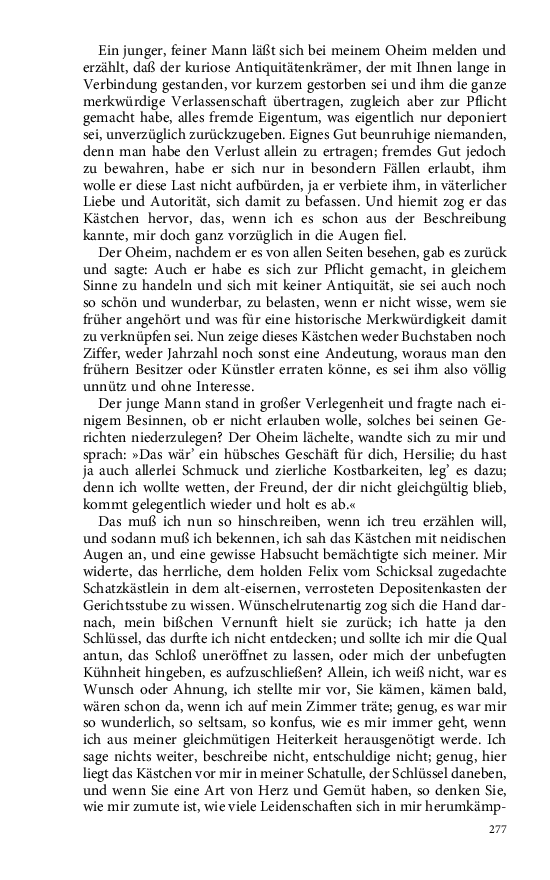 Ein junger, feiner Mann läßt sich bei meinem Oheim melden und erzählt, daß der kuriose Antiquitätenkrämer, der mit Ihnen lange in Verbindung gestanden, vor kurzem gestorben sei und ihm die ganze merkwürdige Verlassenschaft übertragen, zugleich aber zur Pflicht gemacht habe, alles fremde Eigentum, was eigentlich nur deponiert sei, unverzüglich zurückzugeben. Eignes Gut beunruhige niemanden, denn man habe den Verlust allein zu ertragen; fremdes Gut jedoch zu bewahren, habe er sich nur in besondern Fällen erlaubt, ihm wolle er diese Last nicht aufbürden, ja er verbiete ihm, in väterlicher Liebe und Autorität, sich damit zu befassen. Und hiemit zog er das Kästchen hervor, das, wenn ich es schon aus der Beschreibung kannte, mir doch ganz vorzüglich in die Augen fiel.

Der Oheim, nachdem er es von allen Seiten besehen, gab es zurück und sagte: Auch er habe es sich zur Pflicht gemacht, in gleichem Sinne zu handeln und sich mit keiner Antiquität, sie sei auch noch so schön und wunderbar, zu belasten, wenn er nicht wisse, wem sie früher angehört und was für eine historische Merkwürdigkeit damit zu verknüpfen sei. Nun zeige dieses Kästchen weder Buchstaben noch Ziffer, weder Jahrzahl noch sonst eine Andeutung, woraus man den frühern Besitzer oder Künstler erraten könne, es sei ihm also völlig unnütz und ohne Interesse.

Der junge Mann stand in großer Verlegenheit und fragte nach einigem Besinnen, ob er nicht erlauben wolle, solches bei seinen Gerichten niederzulegen? Der Oheim lächelte, wandte sich zu mir und sprach: »Das wär' ein hübsches Geschäft für dich, Hersilie; du hast ja auch allerlei Schmuck und zierliche Kostbarkeiten, leg' es dazu; denn ich wollte wetten, der Freund, der dir nicht gleichgültig blieb, kommt gelegentlich wieder und holt es ab.«

Das muß ich nun so hinschreiben, wenn ich treu erzählen will, und sodann muß ich bekennen, ich sah das Kästchen mit neidischen Augen an, und eine gewisse Habsucht bemächtigte sich meiner. Mir widerte, das herrliche, dem holden Felix vom Schicksal zugedachte Schatzkästlein in dem alt-eisernen, verrosteten Depositenkasten der Gerichtsstube zu wissen. Wünschelrutenartig zog sich die Hand darnach, mein bißchen Vernunft hielt sie zurück; ich hatte ja den Schlüssel, das durfte ich nicht entdecken; und sollte ich mir die Qual antun, das Schloß uneröffnet zu lassen, oder mich der unbefugten Kühnheit hingeben, es aufzuschließen? Allein, ich weiß nicht, war es Wunsch oder Ahnung, ich stellte mir vor, Sie kämen, kämen bald, wären schon da, wenn ich auf mein Zimmer träte; genug, es war mir so wunderlich, so seltsam, so konfus, wie es mir immer geht, wenn ich aus meiner gleichmütigen Heiterkeit herausgenötigt werde. Ich sage nichts weiter, beschreibe nicht, entschuldige nicht; genug, hier liegt das Kästchen vor mir in meiner Schatulle, der Schlüssel daneben, und wenn Sie eine Art von Herz und Gemüt haben, so denken Sie, wie mir zumute ist, wie viele Leidenschaften sich in mir herumkämp-

277